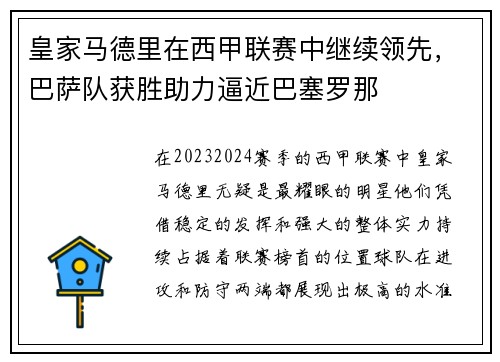 皇家马德里在西甲联赛中继续领先，巴萨队获胜助力逼近巴塞罗那

在20232024赛季的西甲联赛中皇家马德里无疑是最耀眼的明星他们凭借稳定的发挥和强大的整体实力持续占据着联赛榜首的位置球队在进攻和防守两端都展现出极高的水准